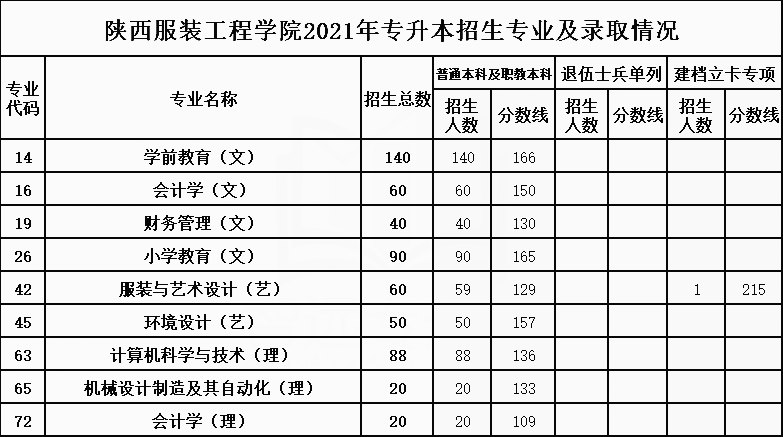 陕西服装工程学院2021年专升本招生专业及录取情况

| 专业代码 | 专业名称 | 招生总数 | 普通本科及职教本科 | | 退伍士兵单列 | | 建档立卡专项 | |
|---|---|---|---|---|---|---|---|---|
| | | | 招生人数 | 分数线 | 招生人数 | 分数线 | 招生人数 | 分数线 |
| 14 | 学前教育（文） | 140 | 140 | 166 | | | | |
| 16 | 会计学（文） | 60 | 60 | 150 | | | | |
| 19 | 财务管理（文） | 40 | 40 | 130 | | | | |
| 26 | 小学教育（文） | 90 | 90 | 165 | | | | |
| 42 | 服装与艺术设计（艺） | 60 | 59 | 129 | | | 1 | 215 |
| 45 | 环境设计（艺） | 50 | 50 | 157 | | | | |
| 63 | 计算机科学与技术（理） | 88 | 88 | 136 | | | | |
| 65 | 机械设计制造及其自动化（理） | 20 | 20 | 133 | | | | |
| 72 | 会计学（理） | 20 | 20 | 109 | | | | |